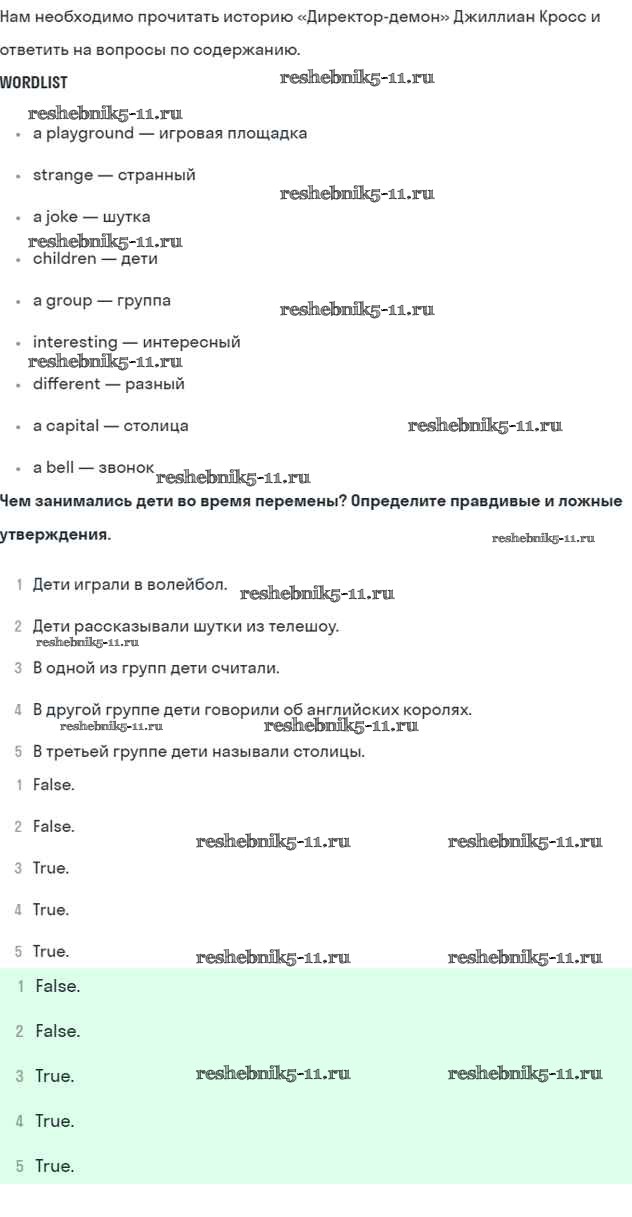 Нам необходимо прочитать историю «Директор-демон» Джиллиан Кросс и ответить на вопросы по содержанию.

WORDLIST

reshebnik5-11.ru

reshebnik5-11.ru

- a playground — игровая площадка
- strange — странный

reshebnik5-11.ru

- a joke — шутка

reshebnik5-11.ru

- children — дети
- a group — группа

reshebnik5-11.ru

- interesting — интересный

reshebnik5-11.ru

- different — разный
- a capital — столица

reshebnik5-11.ru

- a bell — звонок

reshebnik5-11.ru

Чем занимались дети во время перемены? Определите правдивые и ложные утверждения.

reshebnik5-11.ru

1 Дети играли в волейбол.

reshebnik5-11.ru

2 Дети рассказывали шутки из телешоу.

reshebnik5-11.ru

3 В одной из групп дети считали.

4 В другой группе дети говорили об английских королях.

reshebnik5-11.ru reshebnik5-11.ru

5 В третьей группе дети называли столицы.

1 False.

2 False.

reshebnik5-11.ru reshebnik5-11.ru

3 True.

4 True.

5 True.

reshebnik5-11.ru reshebnik5-11.ru

1 False.

2 False.

3 True.

reshebnik5-11.ru reshebnik5-11.ru

4 True.

5 True.